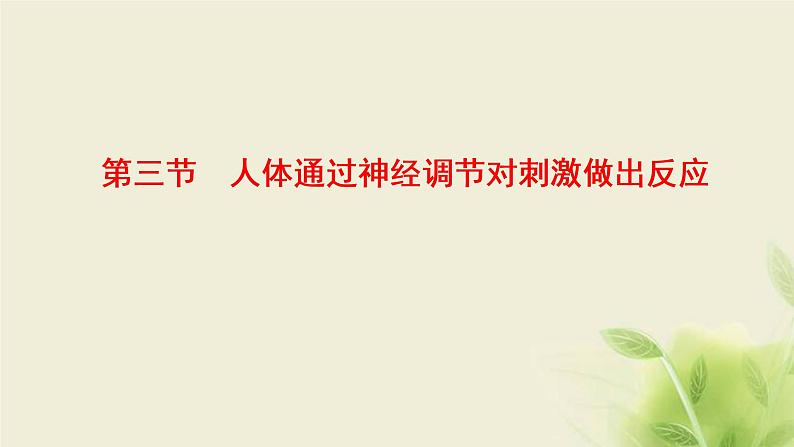 第三节　人体通过神经调节对刺激做出反应